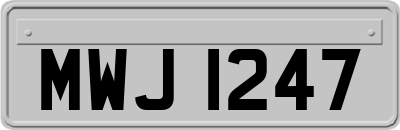 MWJ 1247